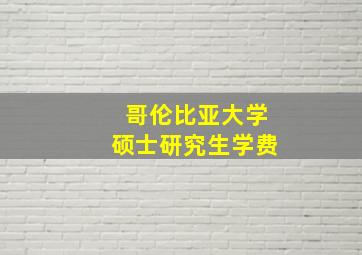 哥伦比亚大学
硕士研究生学费